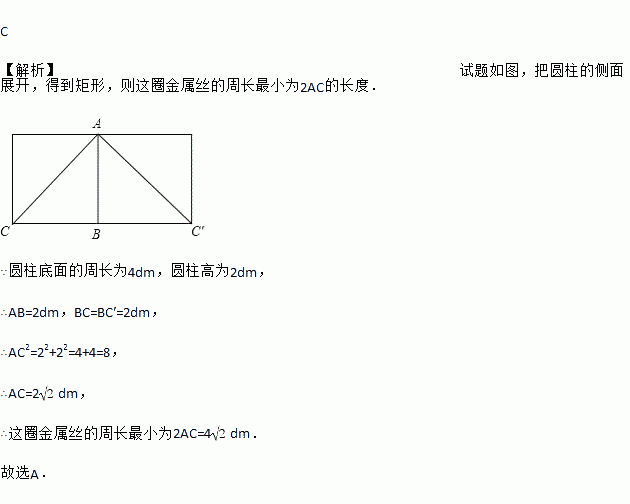 C

【解析】 试题如图，把圆柱的侧面展开，得到矩形，则这圈金属丝的周长最小为2AC的长度．

A

C B C′

∵圆柱底面的周长为4dm，圆柱高为2dm，

∴AB=2dm，BC=BC′=2dm，

∴$AC^2=2^2+2^2=4+4=8$，

∴$AC=2\sqrt{2}$ dm，

∴这圈金属丝的周长最小为$2AC=4\sqrt{2}$ dm．

故选A．